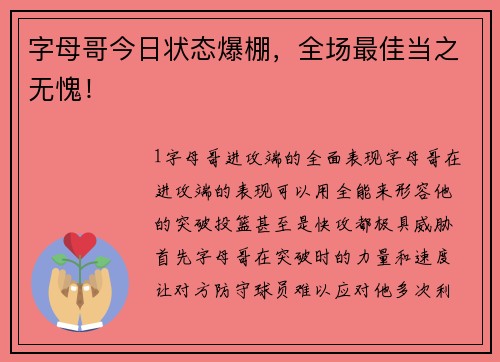 字母哥今日状态爆棚，全场最佳当之无愧！

1字母哥进攻端的全面表现字母哥在进攻端的表现可以用全能来形容他的突破投篮甚至是快攻都极具威胁首先字母哥在突破时的力量和速度让对方防守球员难以应对他多次利